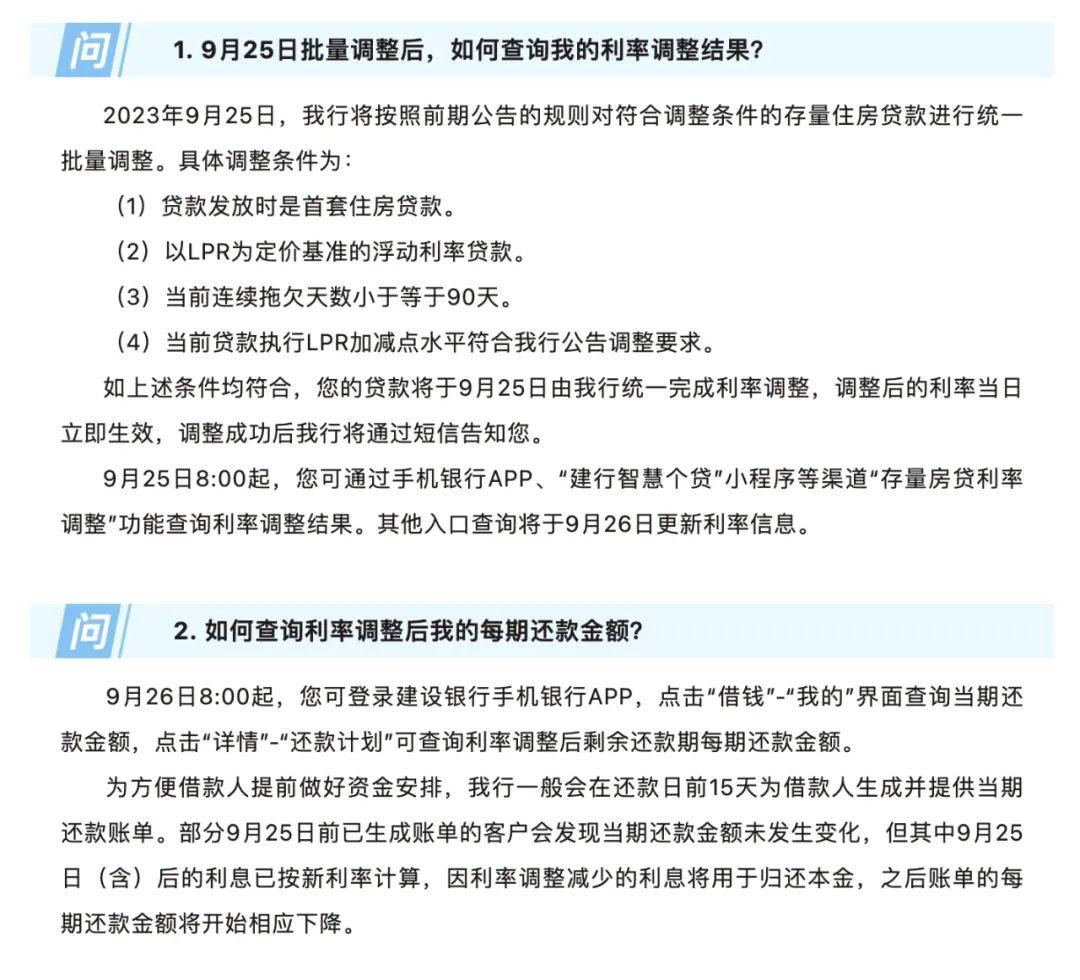 问

1. 9月25日批量调整后，如何查询我的利率调整结果？

2023年9月25日，我行将按照前期公告的规则对符合调整条件的存量住房贷款进行统一批量调整。具体调整条件为：

（1）贷款发放时是首套住房贷款。

（2）以LPR为定价基准的浮动利率贷款。

（3）当前连续拖欠天数小于等于90天。

（4）当前贷款执行LPR加减点水平符合我行公告调整要求。

如上述条件均符合，您的贷款将于9月25日由我行统一完成利率调整，调整后的利率当日立即生效，调整成功后我行将通过短信告知您。

9月25日8:00起，您可通过手机银行APP、“建行智慧个贷”小程序等渠道“存量房贷利率调整”功能查询利率调整结果。其他入口查询将于9月26日更新利率信息。

问

2. 如何查询利率调整后我的每期还款金额？

9月26日8:00起，您可登录建设银行手机银行APP，点击“借钱”-“我的”界面查询当期还款金额，点击“详情”-“还款计划”可查询利率调整后剩余还款期每期还款金额。

为方便借款人提前做好资金安排，我行一般会在还款日前15天为借款人生成并提供当期还款账单。部分9月25日前已生成账单的客户会发现当期还款金额未发生变化，但其中9月25日（含）后的利息已按新利率计算，因利率调整减少的利息将用于归还本金，之后账单的每期还款金额将开始相应下降。